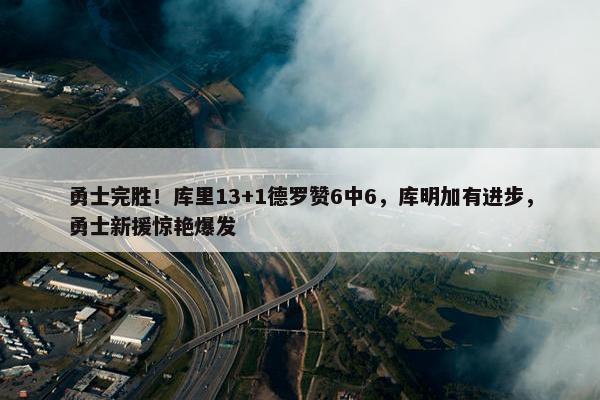 勇士完胜！库里13+1德罗赞6中6，库明加有进步，勇士新援惊艳爆发